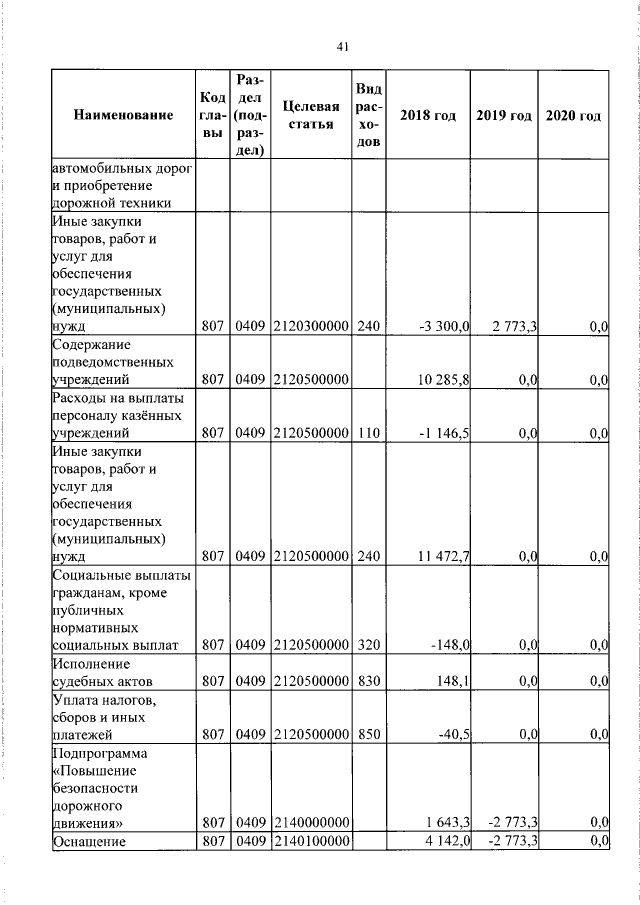 41

| Наименование | Код главы | Раздел (подраздел) | Целевая статья | Вид расходов | 2018 год | 2019 год | 2020 год |
|---|---|---|---|---|---|---|---|
| автомобильных дорог и приобретение дорожной техники | | | | | | | |
| Иные закупки товаров, работ и услуг для обеспечения государственных (муниципальных) нужд | 807 | 0409 | 2120300000 | 240 | -3 300,0 | 2 773,3 | 0,0 |
| Содержание подведомственных учреждений | 807 | 0409 | 2120500000 | | 10 285,8 | 0,0 | 0,0 |
| Расходы на выплаты персоналу казённых учреждений | 807 | 0409 | 2120500000 | 110 | -1 146,5 | 0,0 | 0,0 |
| Иные закупки товаров, работ и услуг для обеспечения государственных (муниципальных) нужд | 807 | 0409 | 2120500000 | 240 | 11 472,7 | 0,0 | 0,0 |
| Социальные выплаты гражданам, кроме публичных нормативных социальных выплат | 807 | 0409 | 2120500000 | 320 | -148,0 | 0,0 | 0,0 |
| Исполнение судебных актов | 807 | 0409 | 2120500000 | 830 | 148,1 | 0,0 | 0,0 |
| Уплата налогов, сборов и иных платежей | 807 | 0409 | 2120500000 | 850 | -40,5 | 0,0 | 0,0 |
| Подпрограмма «Повышение безопасности дорожного движения» | 807 | 0409 | 2140000000 | | 1 643,3 | -2 773,3 | 0,0 |
| Оснащение | 807 | 0409 | 2140100000 | | 4 142,0 | -2 773,3 | 0,0 |